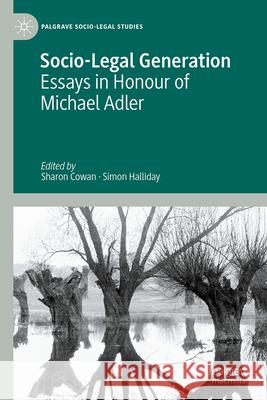 PALGRAVE SOCIO-LEGAL STUDIES

Socio-Legal Generation
Essays in Honour of Michael Adler

Edited by
Sharon Cowan · Simon Halliday

Kraina Książek